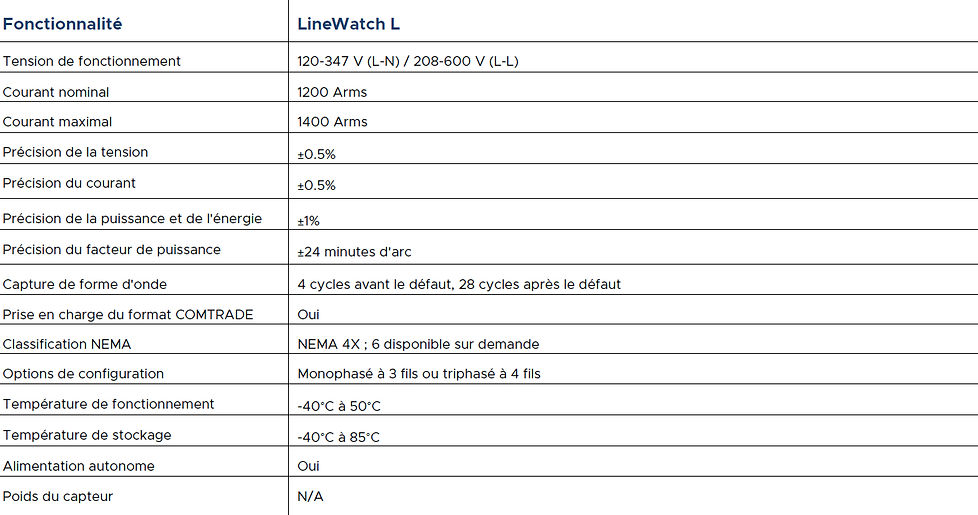 | Fonctionnalité | LineWatch L |
|---|---|
| Tension de fonctionnement | 120-347 V (L-N) / 208-600 V (L-L) |
| Courant nominal | 1200 Arms |
| Courant maximal | 1400 Arms |
| Précision de la tension | ±0.5% |
| Précision du courant | ±0.5% |
| Précision de la puissance et de l'énergie | ±1% |
| Précision du facteur de puissance | ±24 minutes d'arc |
| Capture de forme d'onde | 4 cycles avant le défaut, 28 cycles après le défaut |
| Prise en charge du format COMTRADE | Oui |
| Classification NEMA | NEMA 4X ; 6 disponible sur demande |
| Options de configuration | Monophasé à 3 fils ou triphasé à 4 fils |
| Température de fonctionnement | -40°C à 50°C |
| Température de stockage | -40°C à 85°C |
| Alimentation autonome | Oui |
| Poids du capteur | N/A |